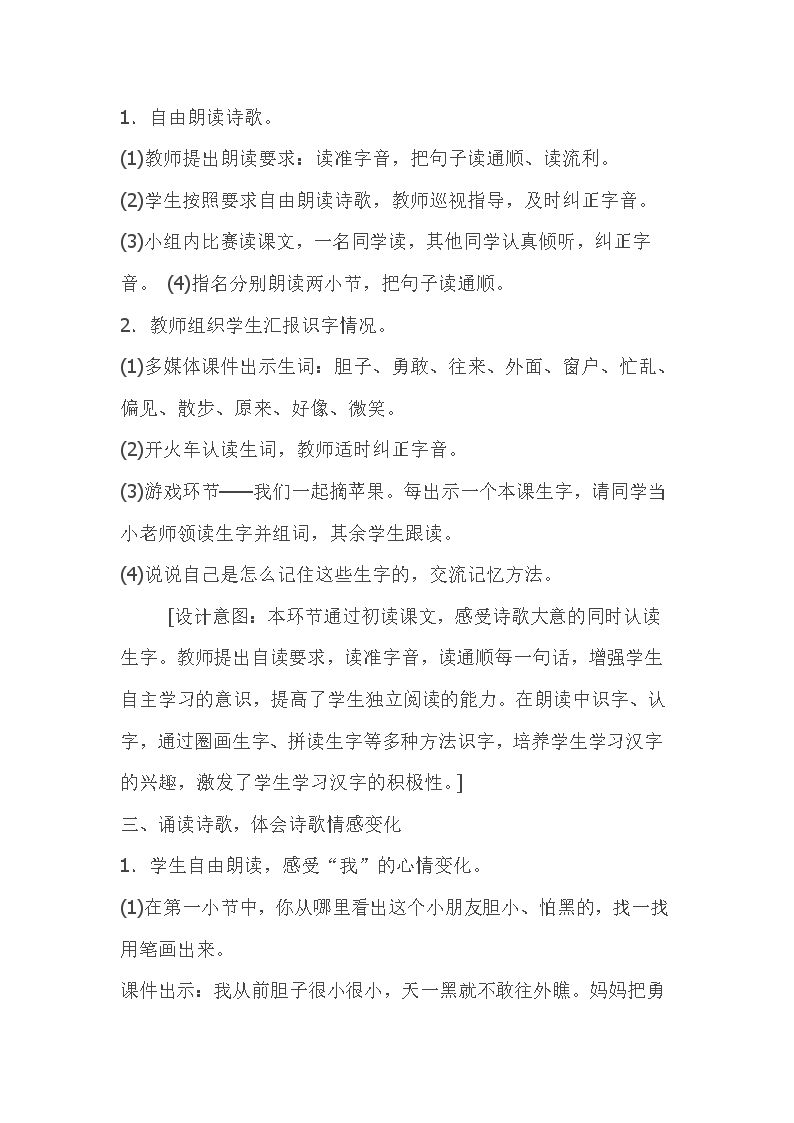 1．自由朗读诗歌。

(1)教师提出朗读要求：读准字音，把句子读通顺、读流利。

(2)学生按照要求自由朗读诗歌，教师巡视指导，及时纠正字音。

(3)小组内比赛读课文，一名同学读，其他同学认真倾听，纠正字音。 (4)指名分别朗读两小节，把句子读通顺。

2．教师组织学生汇报识字情况。

(1)多媒体课件出示生词：胆子、勇敢、往来、外面、窗户、忙乱、偏见、散步、原来、好像、微笑。

(2)开火车认读生词，教师适时纠正字音。

(3)游戏环节——我们一起摘苹果。每出示一个本课生字，请同学当小老师领读生字并组词，其余学生跟读。

(4)说说自己是怎么记住这些生字的，交流记忆方法。

[设计意图：本环节通过初读课文，感受诗歌大意的同时认读生字。教师提出自读要求，读准字音，读通顺每一句话，增强学生自主学习的意识，提高了学生独立阅读的能力。在朗读中识字、认字，通过圈画生字、拼读生字等多种方法识字，培养学生学习汉字的兴趣，激发了学生学习汉字的积极性。]

三、诵读诗歌，体会诗歌情感变化

1．学生自由朗读，感受“我”的心情变化。

(1)在第一小节中，你从哪里看出这个小朋友胆小、怕黑的，找一找用笔画出来。

课件出示：我从前胆子很小很小，天一黑就不敢往外瞧。妈妈把勇